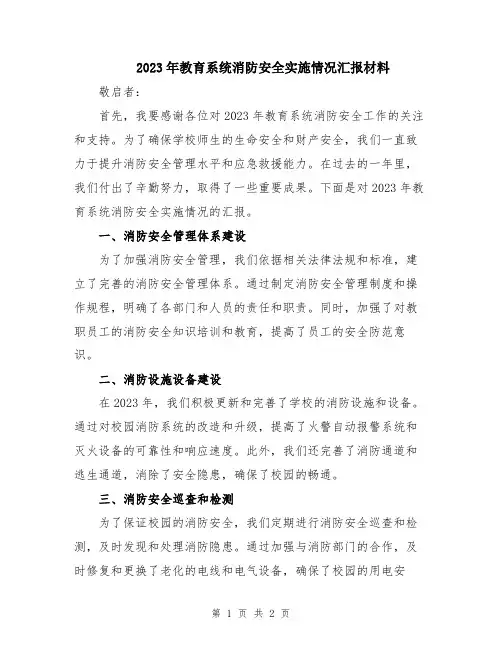 2023年教育系统消防安全实施情况汇报材料

敬启者:

首先，我要感谢各位对2023年教育系统消防安全工作的关注和支持。为了确保学校师生的生命安全和财产安全，我们一直致力于提升消防安全管理水平和应急救援能力。在过去的一年里，我们付出了辛勤努力，取得了一些重要成果。下面是对2023年教育系统消防安全实施情况的汇报。

一、消防安全管理体系建设

为了加强消防安全管理，我们依据相关法律法规和标准，建立了完善的消防安全管理体系。通过制定消防安全管理制度和操作规程，明确了各部门和人员的责任和职责。同时，加强了对教职员工的消防安全知识培训和教育，提高了员工的安全防范意识。

二、消防设施设备建设

在2023年，我们积极更新和完善了学校的消防设施和设备。通过对校园消防系统的改造和升级，提高了火警自动报警系统和灭火设备的可靠性和响应速度。此外，我们还完善了消防通道和逃生通道，消除了安全隐患，确保了校园的畅通。

三、消防安全巡查和检测

为了保证校园的消防安全，我们定期进行消防安全巡查和检测，及时发现和处理消防隐患。通过加强与消防部门的合作，及时修复和更换了老化的电线和电气设备，确保了校园的用电安

第 1 页 共 2 页